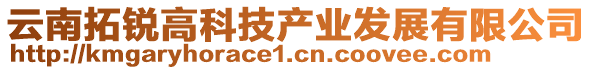 云南拓锐高科技产业发展有限公司
http://kmgaryhorace1.cn.coovee.com